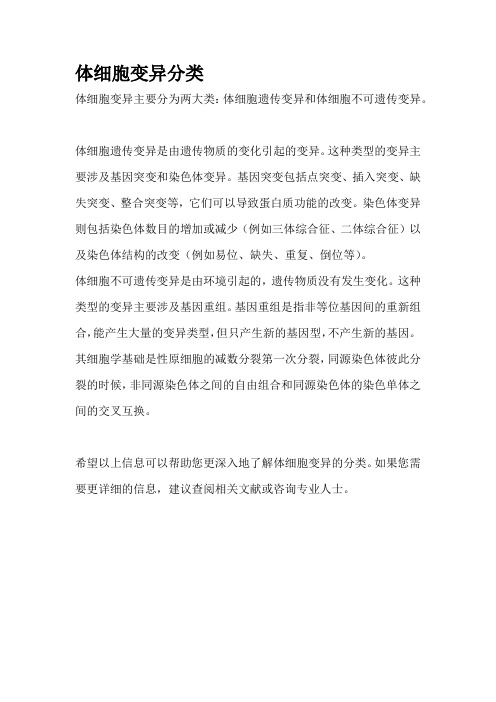 体细胞变异分类

体细胞变异主要分为两大类：体细胞遗传变异和体细胞不可遗传变异。

体细胞遗传变异是由遗传物质的变化引起的变异。这种类型的变异主要涉及基因突变和染色体变异。基因突变包括点突变、插入突变、缺失突变、整合突变等，它们可以导致蛋白质功能的改变。染色体变异则包括染色体数目的增加或减少（例如三体综合征、二体综合征）以及染色体结构的改变（例如易位、缺失、重复、倒位等）。

体细胞不可遗传变异是由环境引起的，遗传物质没有发生变化。这种类型的变异主要涉及基因重组。基因重组是指非等位基因间的重新组合，能产生大量的变异类型，但只产生新的基因型，不产生新的基因。其细胞学基础是性原细胞的减数分裂第一次分裂，同源染色体彼此分裂的时候，非同源染色体之间的自由组合和同源染色体的染色单体之间的交叉互换。

希望以上信息可以帮助您更深入地了解体细胞变异的分类。如果您需要更详细的信息，建议查阅相关文献或咨询专业人士。